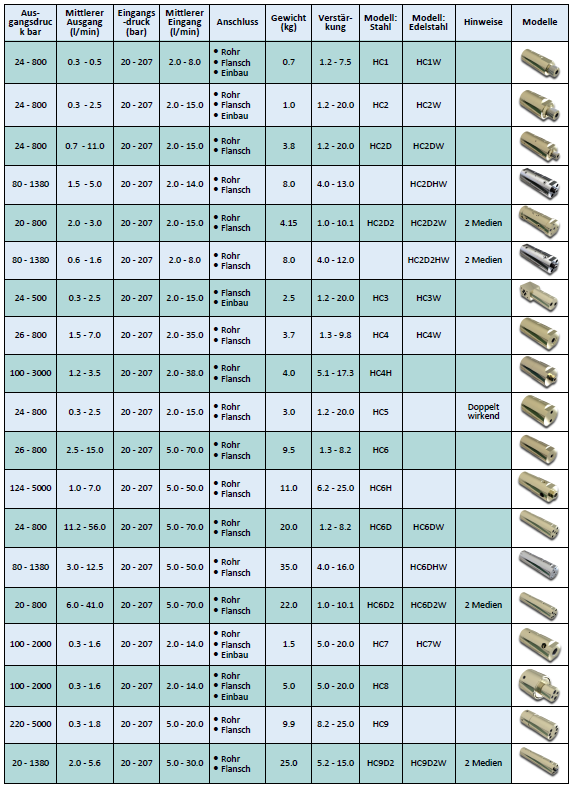 | Ausgangsdruck bar | Mittlerer Ausgang (l/min) | Eingangs-druck (bar) | Mittlerer Eingang (l/min) | Anschluss | Gewicht (kg) | Verstärkung | Modell: Stahl | Modell: Edelstahl | Hinweise | Modelle |
|---|---|---|---|---|---|---|---|---|---|---|
| 24 - 800 | 0.3 - 0.5 | 20 - 207 | 2.0 - 8.0 | • Rohr • Flansch • Einbau | 0.7 | 1.2 - 7.5 | HC1 | HC1W | | |
| 24 - 800 | 0.3 - 2.5 | 20 - 207 | 2.0 - 15.0 | • Rohr • Flansch • Einbau | 1.0 | 1.2 - 20.0 | HC2 | HC2W | | |
| 24 - 800 | 0.7 - 11.0 | 20 - 207 | 2.0 - 15.0 | • Rohr • Flansch | 3.8 | 1.2 - 20.0 | HC2D | HC2DW | | |
| 80 - 1380 | 1.5 - 5.0 | 20 - 207 | 2.0 - 14.0 | • Rohr • Flansch | 8.0 | 4.0 - 13.0 | | HC2DHW | | |
| 20 - 800 | 2.0 - 3.0 | 20 - 207 | 2.0 - 15.0 | • Rohr • Flansch | 4.15 | 1.0 - 10.1 | HC2D2 | HC2D2W | 2 Medien | |
| 80 - 1380 | 0.6 - 1.6 | 20 - 207 | 2.0 - 8.0 | • Rohr • Flansch | 8.0 | 4.0 - 12.0 | | HC2D2HW | 2 Medien | |
| 24 - 500 | 0.3 - 2.5 | 20 - 207 | 2.0 - 15.0 | • Flansch • Einbau | 2.5 | 1.2 - 20.0 | HC3 | HC3W | | |
| 26 - 800 | 1.5 - 7.0 | 20 - 207 | 2.0 - 35.0 | • Rohr • Flansch | 3.7 | 1.3 - 9.8 | HC4 | HC4W | | |
| 100 - 3000 | 1.2 - 3.5 | 20 - 207 | 2.0 - 38.0 | • Rohr • Flansch | 4.0 | 5.1 - 17.3 | HC4H | | | |
| 24 - 800 | 0.3 - 2.5 | 20 - 207 | 2.0 - 15.0 | • Rohr • Flansch | 3.0 | 1.2 - 20.0 | HC5 | | Doppelt wirkend | |
| 26 - 800 | 2.5 - 15.0 | 20 - 207 | 5.0 - 70.0 | • Rohr • Flansch | 9.5 | 1.3 - 8.2 | HC6 | | | |
| 124 - 5000 | 1.0 - 7.0 | 20 - 207 | 5.0 - 50.0 | • Rohr • Flansch | 11.0 | 6.2 - 25.0 | HC6H | | | |
| 24 - 800 | 11.2 - 56.0 | 20 - 207 | 5.0 - 70.0 | • Rohr • Flansch | 20.0 | 1.2 - 8.2 | HC6D | HC6DW | | |
| 80 - 1380 | 3.0 - 12.5 | 20 - 207 | 5.0 - 50.0 | • Rohr • Flansch | 35.0 | 4.0 - 16.0 | | HC6DHW | | |
| 20 - 800 | 6.0 - 41.0 | 20 - 207 | 5.0 - 70.0 | • Rohr • Flansch | 22.0 | 1.0 - 10.1 | HC6D2 | HC6D2W | 2 Medien | |
| 100 - 2000 | 0.3 - 1.6 | 20 - 207 | 2.0 - 14.0 | • Rohr • Flansch • Einbau | 1.5 | 5.0 - 20.0 | HC7 | HC7W | | |
| 100 - 2000 | 0.3 - 1.6 | 20 - 207 | 2.0 - 14.0 | • Rohr • Flansch • Einbau | 5.0 | 5.0 - 20.0 | HC8 | | | |
| 220 - 5000 | 0.3 - 1.8 | 20 - 207 | 5.0 - 20.0 | • Rohr • Flansch | 9.9 | 8.2 - 25.0 | HC9 | | | |
| 20 - 1380 | 2.0 - 5.6 | 20 - 207 | 5.0 - 30.0 | • Rohr • Flansch | 25.0 | 5.2 - 15.0 | HC9D2 | HC9D2W | 2 Medien | |